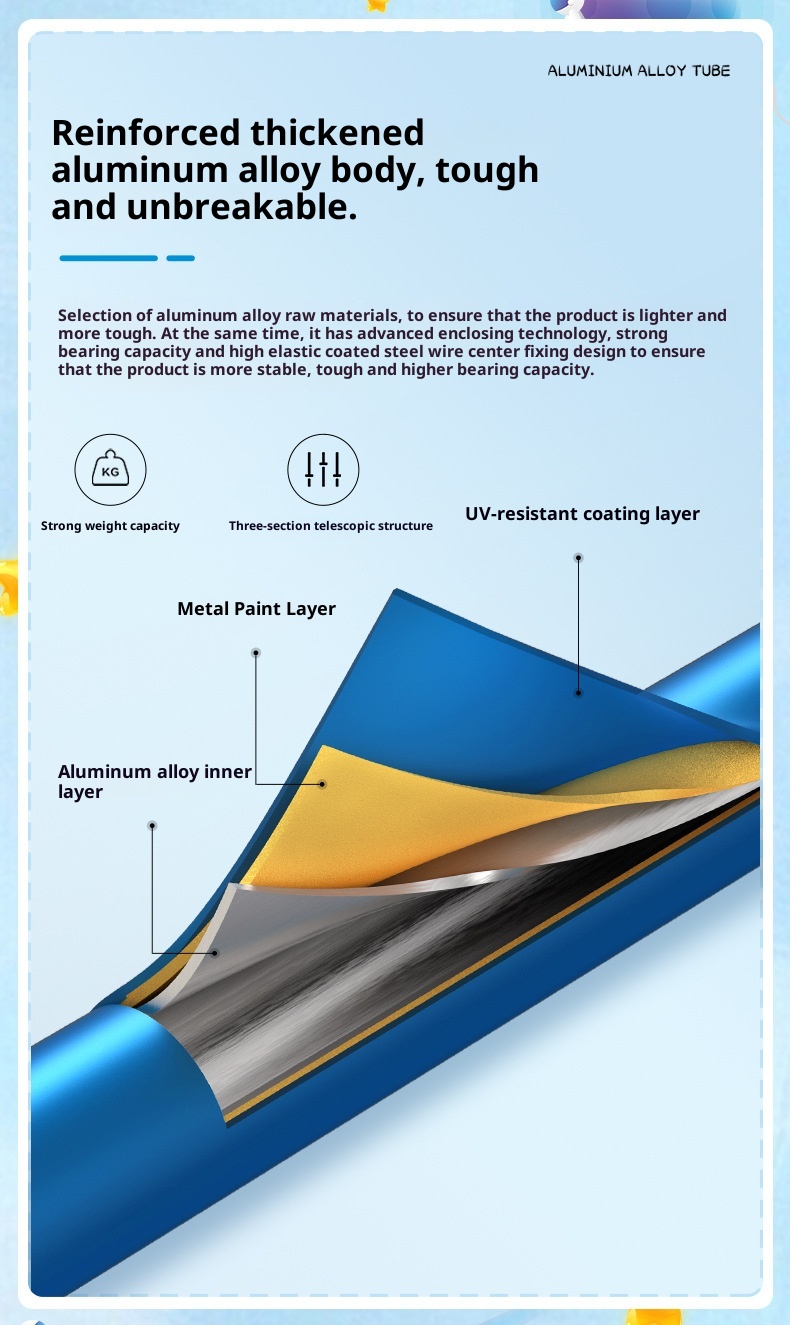 ALUMINIUM ALLOY TUBE

Reinforced thickened aluminum alloy body, tough and unbreakable.

Selection of aluminum alloy raw materials, to ensure that the product is lighter and more tough. At the same time, it has advanced enclosing technology, strong bearing capacity and high elastic coated steel wire center fixing design to ensure that the product is more stable, tough and higher bearing capacity.

KG

Strong weight capacity

Three-section telescopic structure

UV-resistant coating layer

Metal Paint Layer

Aluminum alloy inner layer